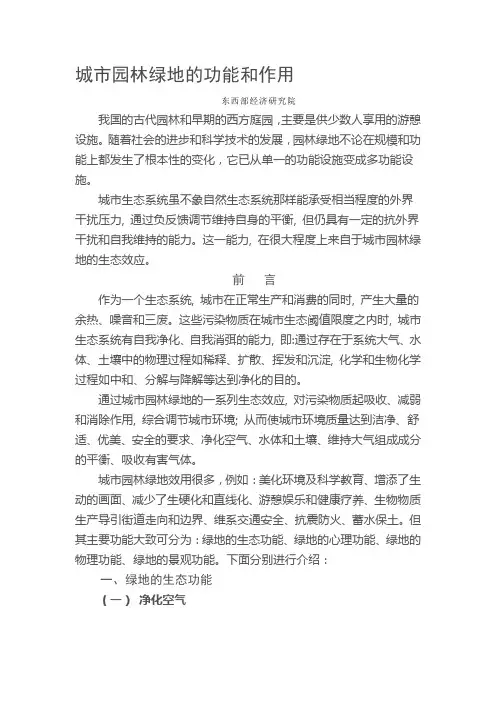 城市园林绿地的功能和作用

东西部经济研究院

我国的古代园林和早期的西方庭园，主要是供少数人享用的游憩设施。随着社会的进步和科学技术的发展，园林绿地不论在规模和功能上都发生了根本性的变化，它已从单一的功能设施变成多功能设施。

城市生态系统虽不象自然生态系统那样能承受相当程度的外界干扰压力，通过负反馈调节维持自身的平衡，但仍具有一定的抗外界干扰和自我维持的能力。这一能力，在很大程度上来自于城市园林绿地的生态效应。

前　言

作为一个生态系统，城市在正常生产和消费的同时，产生大量的余热、噪音和三废。这些污染物质在城市生态阈值限度之内时，城市生态系统有自我净化、自我消弭的能力，即:通过存在于系统大气、水体、土壤中的物理过程如稀释、扩散、挥发和沉淀，化学和生物化学过程如中和、分解与降解等达到净化的目的。

通过城市园林绿地的一系列生态效应，对污染物质起吸收、减弱和消除作用，综合调节城市环境；从而使城市环境质量达到洁净、舒适、优美、安全的要求、净化空气、水体和土壤、维持大气组成成分的平衡、吸收有害气体。

城市园林绿地效用很多，例如：美化环境及科学教育、增添了生动的画面、减少了生硬化和直线化、游憩娱乐和健康疗养、生物物质生产导引街道走向和边界、维系交通安全、抗震防火、蓄水保土。但其主要功能大致可分为：绿地的生态功能、绿地的心理功能、绿地的物理功能、绿地的景观功能。下面分别进行介绍：

一、绿地的生态功能

（一） 净化空气